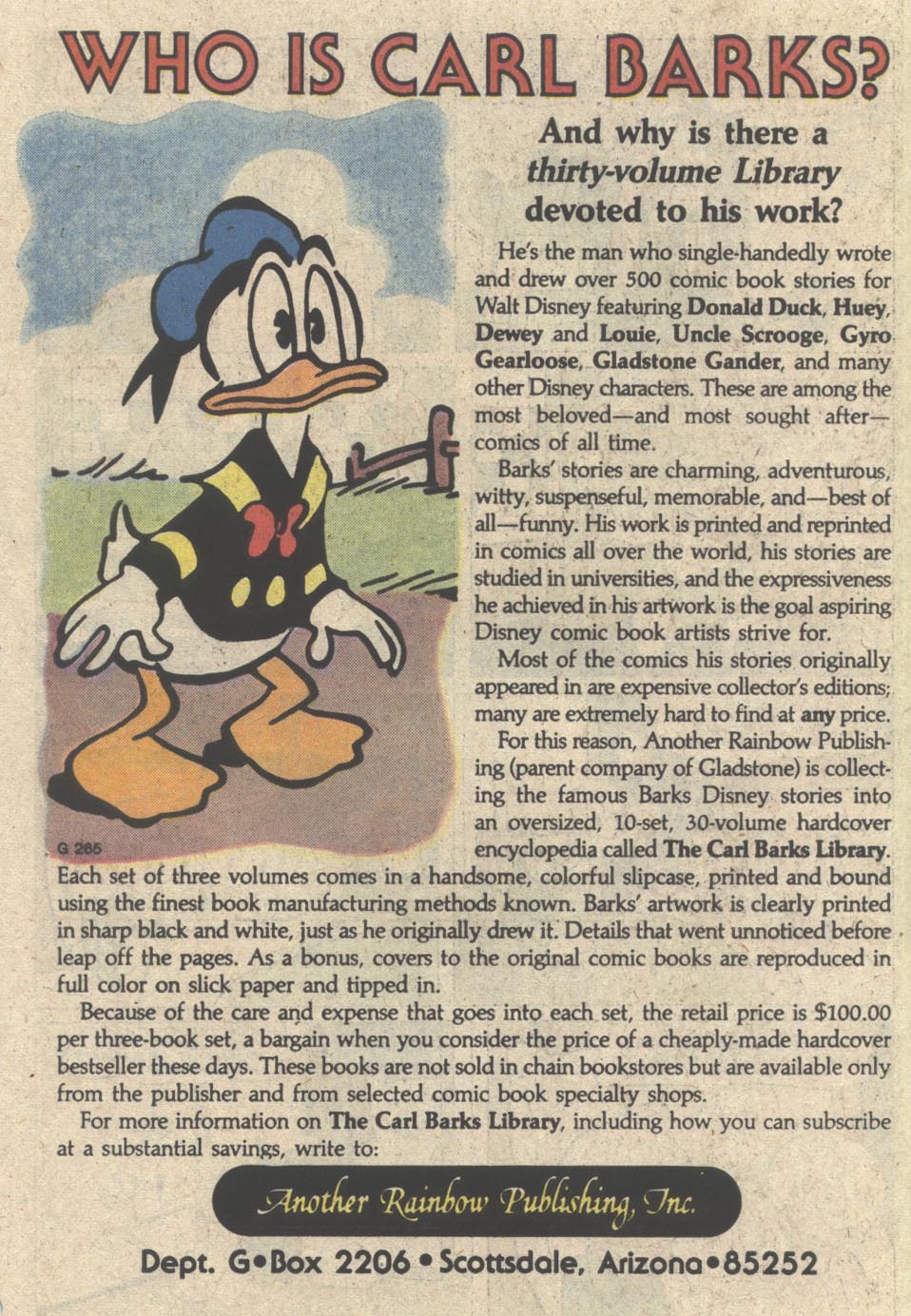 WHO IS CARL BARKS?

And why is there a thirty-volume Library devoted to his work?

He's the man who single-handedly wrote and drew over 500 comic book stories for Walt Disney featuring Donald Duck, Huey, Dewey and Louie, Uncle Scrooge, Gyro Gearloose, Gladstone Gander, and many other Disney characters. These are among the most beloved—and most sought after—comics of all time.

Barks' stories are charming, adventurous, witty, suspenseful, memorable, and—best of all—funny. His work is printed and reprinted in comics all over the world, his stories are studied in universities, and the expressiveness he achieved in his artwork is the goal aspiring Disney comic book artists strive for.

Most of the comics his stories originally appeared in are expensive collector's editions; many are extremely hard to find at any price.

For this reason, Another Rainbow Publishing (parent company of Gladstone) is collecting the famous Barks Disney stories into an oversized, 10-set, 30-volume hardcover encyclopedia called The Carl Barks Library. Each set of three volumes comes in a handsome, colorful slipcase, printed and bound using the finest book manufacturing methods known. Barks' artwork is clearly printed in sharp black and white, just as he originally drew it. Details that went unnoticed before leap off the pages. As a bonus, covers to the original comic books are reproduced in full color on slick paper and tipped in.

G 265

Because of the care and expense that goes into each set, the retail price is $100.00 per three-book set, a bargain when you consider the price of a cheaply-made hardcover bestseller these days. These books are not sold in chain bookstores but are available only from the publisher and from selected comic book specialty shops.

For more information on The Carl Barks Library, including how you can subscribe at a substantial savings, write to:

Another Rainbow Publishing, Inc.

Dept. G•Box 2206 • Scottsdale, Arizona•85252